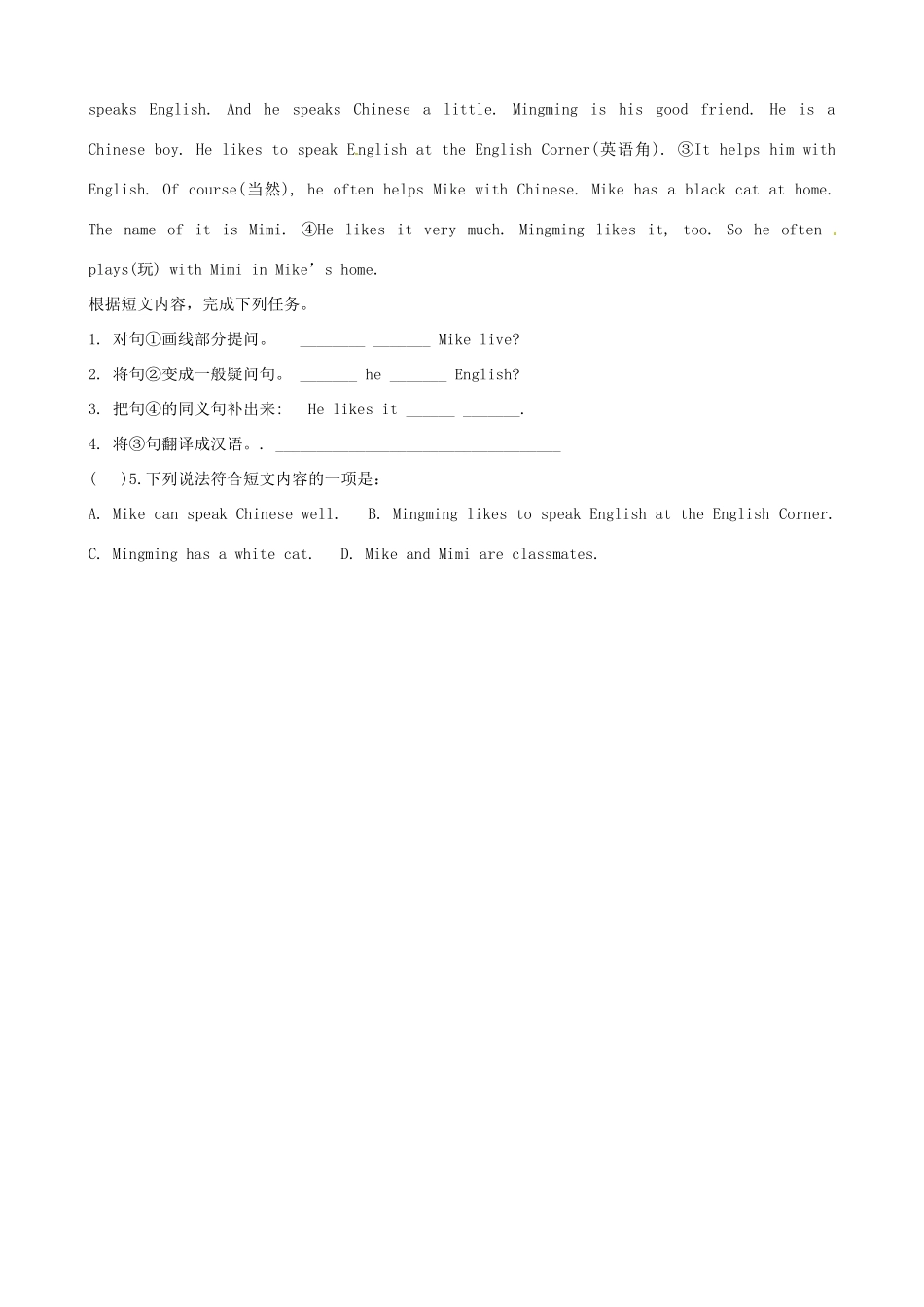 speaks English. And he speaks Chinese a little. Mingming is his good friend. He is a Chinese boy. He likes to speak English at the English Corner(英语角). ③It helps him with English. Of course(当然), he often helps Mike with Chinese. Mike has a black cat at home. The name of it is Mimi. ④He likes it very much. Mingming likes it, too. So he often plays(玩) with Mimi in Mike's home.

根据短文内容，完成下列任务。

1. 对句①画线部分提问。 ________ _______ Mike live?

2. 将句②变成一般疑问句。 _______ he _______ English?

3. 把句④的同义句补出来: He likes it ______ _______.

4. 将③句翻译成汉语。. ___________________________________

( )5.下列说法符合短文内容的一项是:

A. Mike can speak Chinese well. B. Mingming likes to speak English at the English Corner.

C. Mingming has a white cat. D. Mike and Mimi are classmates.